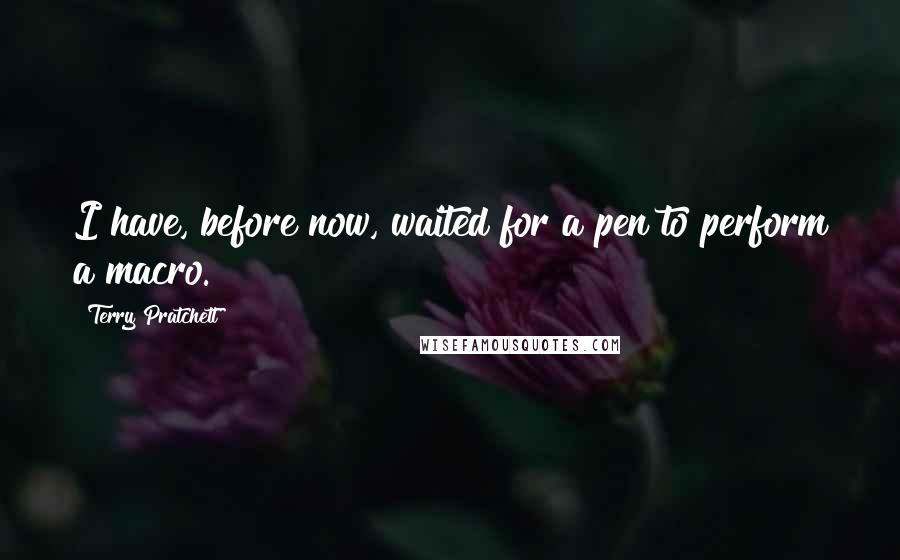 I have, before now, waited for a pen to perform a macro.

Terry Pratchett

WISEFAMOUSQUOTES.COM